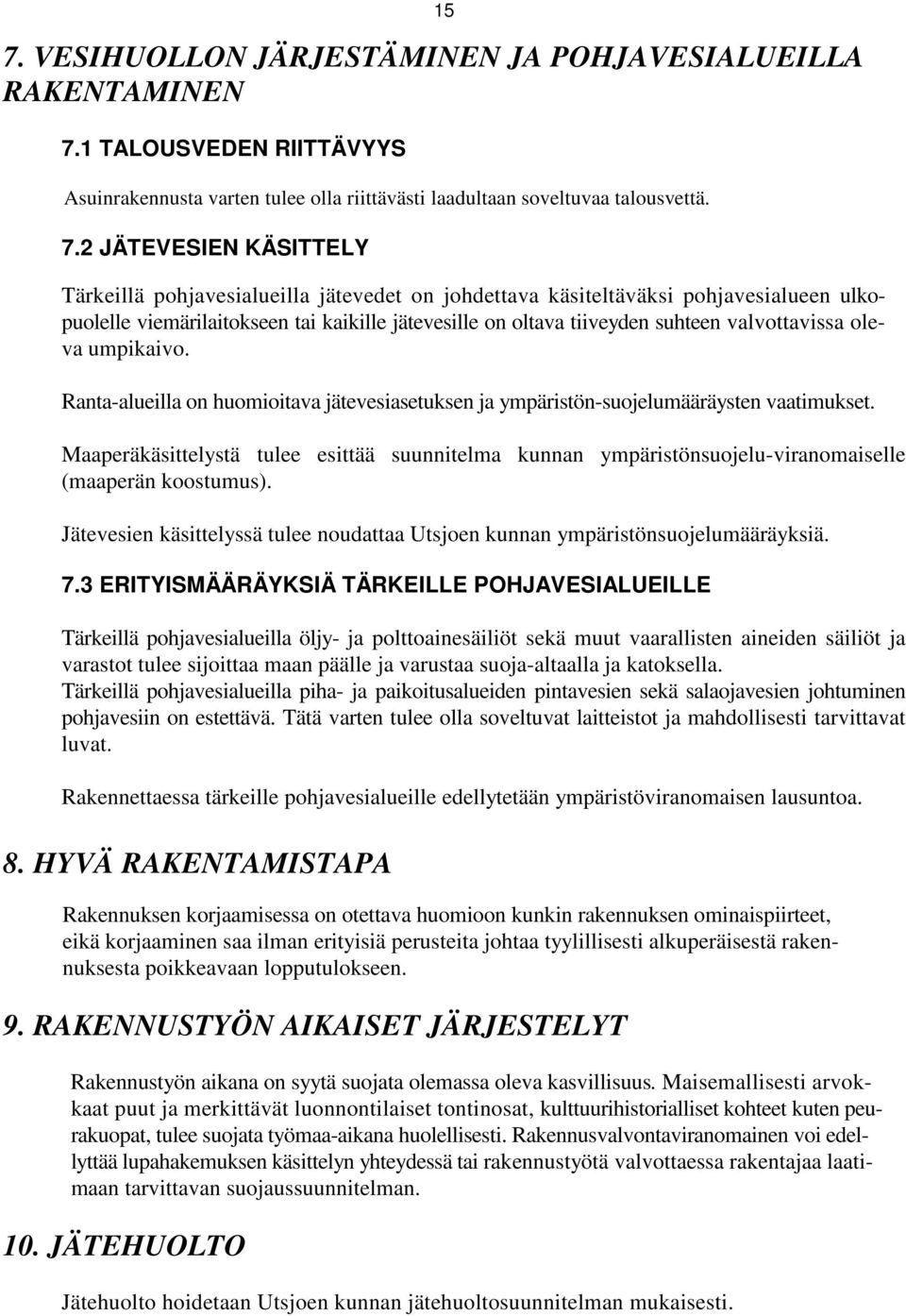 15

7. VESIHUOLLON JÄRJESTÄMINEN JA POHJAVESIALUEILLA RAKENTAMINEN

7.1 TALOUSVEDEN RIITTÄVYYS

Asuinrakennusta varten tulee olla riittävästi laadultaan soveltuvaa talousvettä.

7.2 JÄTEVESIEN KÄSITTELY

Tärkeillä pohjavesialueilla jätevedet on johdettava käsiteltäväksi pohjavesialueen ulkopuolelle viemärilaitokseen tai kaikille jätevesille on oltava tiiveyden suhteen valvottavissa oleva umpikaivo.

Ranta-alueilla on huomioitava jätevesiasetuksen ja ympäristön-suojelumääräysten vaatimukset.

Maaperäkäsittelystä tulee esittää suunnitelma kunnan ympäristönsuojelu-viranomaiselle (maaperän koostumus).

Jätevesien käsittelyssä tulee noudattaa Utsjoen kunnan ympäristönsuojelumääräyksiä.

7.3 ERITYISMÄÄRÄYKSIÄ TÄRKEILLE POHJAVESIALUEILLE

Tärkeillä pohjavesialueilla öljy- ja polttoainesäiliöt sekä muut vaarallisten aineiden säiliöt ja varastot tulee sijoittaa maan päälle ja varustaa suoja-altaalla ja katoksella.
Tärkeillä pohjavesialueilla piha- ja paikoitusalueiden pintavesien sekä salaojavesien johtuminen pohjavesiin on estettävä. Tätä varten tulee olla soveltuvat laitteistot ja mahdollisesti tarvittavat luvat.

Rakennettaessa tärkeille pohjavesialueille edellytetään ympäristöviranomaisen lausuntoa.

8. HYVÄ RAKENTAMISTAPA

Rakennuksen korjaamisessa on otettava huomioon kunkin rakennuksen ominaispiirteet, eikä korjaaminen saa ilman erityisiä perusteita johtaa tyylillisesti alkuperäisestä rakennuksesta poikkeavaan lopputulokseen.

9. RAKENNUSTYÖN AIKAISET JÄRJESTELYT

Rakennustyön aikana on syytä suojata olemassa oleva kasvillisuus. Maisemallisesti arvokkaat puut ja merkittävät luonnontilaiset tontinosat, kulttuurihistorialliset kohteet kuten peurakuopat, tulee suojata työmaa-aikana huolellisesti. Rakennusvalvontaviranomainen voi edellyttää lupahakemuksen käsittelyn yhteydessä tai rakennustyötä valvottaessa rakentajaa laatimaan tarvittavan suojaussuunnitelman.

10. JÄTEHUOLTO

Jätehuolto hoidetaan Utsjoen kunnan jätehuoltosuunnitelman mukaisesti.